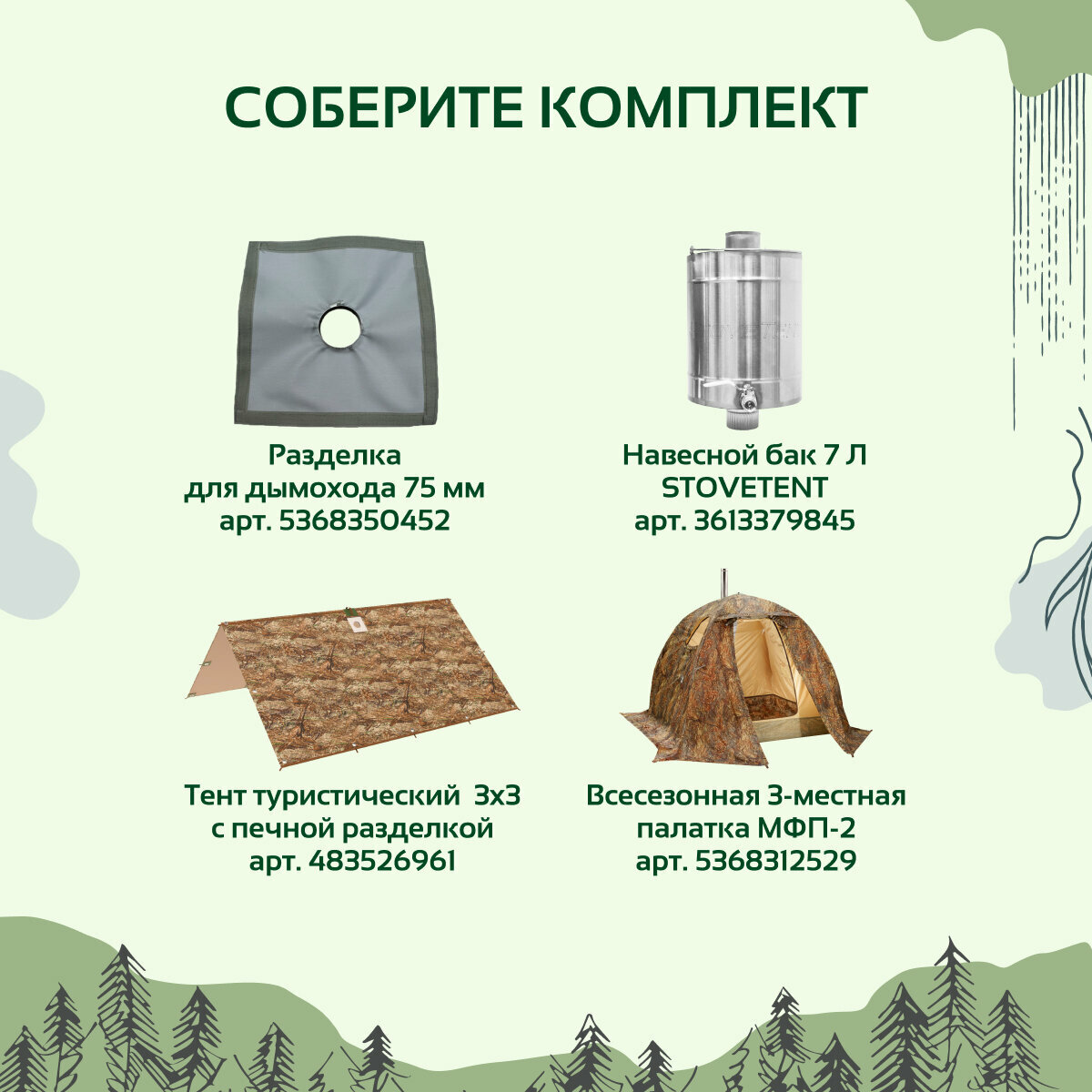 СОБЕРИТЕ КОМПЛЕКТ

Разделка
для дымохода 75 мм
арт. 5368350452

Навесной бак 7 Л
STOVETENT
арт. 3613379845

Тент туристический 3х3
с печной разделкой
арт. 483526961

Всесезонная 3-местная
палатка МФП-2
арт. 5368312529